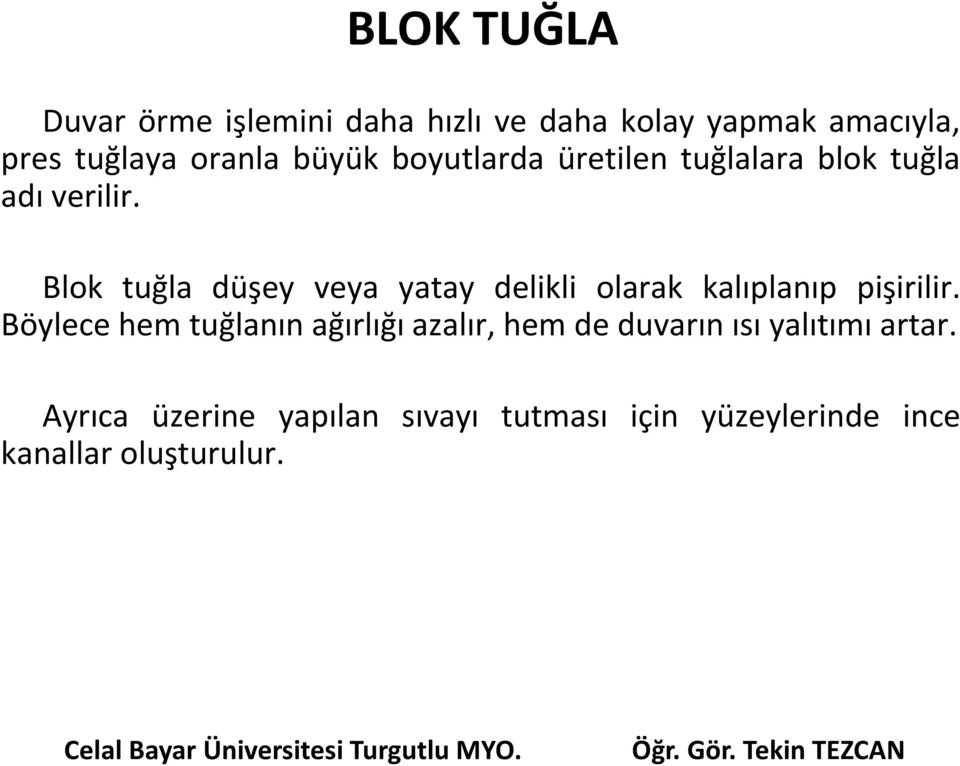 BLOK TUĞLA

Duvar örme işlemini daha hızlı ve daha kolay yapmak amacıyla, pres tuğlaya oranla büyük boyutlarda üretilen tuğlalara blok tuğla adı verilir.

Blok tuğla düşey veya yatay delikli olarak kalıplanıp pişirilir. Böylece hem tuğlanın ağırlığı azalır, hem de duvarın ısı yalıtımı artar.

Ayrıca üzerine yapılan sıvayı tutması için yüzeylerinde ince kanallar oluşturulur.

Celal Bayar Üniversitesi Turgutlu MYO. Öğr. Gör. Tekin TEZCAN